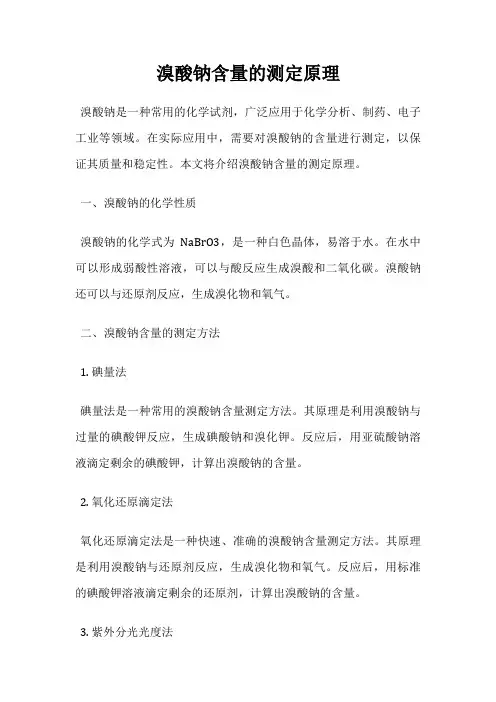 溴酸钠含量的测定原理

溴酸钠是一种常用的化学试剂，广泛应用于化学分析、制药、电子工业等领域。在实际应用中，需要对溴酸钠的含量进行测定，以保证其质量和稳定性。本文将介绍溴酸钠含量的测定原理。

一、溴酸钠的化学性质

溴酸钠的化学式为 NaBrO3，是一种白色晶体，易溶于水。在水中可以形成弱酸性溶液，可以与酸反应生成溴酸和二氧化碳。溴酸钠还可以与还原剂反应，生成溴化物和氧气。

二、溴酸钠含量的测定方法

1. 碘量法

碘量法是一种常用的溴酸钠含量测定方法。其原理是利用溴酸钠与过量的碘酸钾反应，生成碘酸钠和溴化钾。反应后，用亚硫酸钠溶液滴定剩余的碘酸钾，计算出溴酸钠的含量。

2. 氧化还原滴定法

氧化还原滴定法是一种快速、准确的溴酸钠含量测定方法。其原理是利用溴酸钠与还原剂反应，生成溴化物和氧气。反应后，用标准的碘酸钾溶液滴定剩余的还原剂，计算出溴酸钠的含量。

3. 紫外分光光度法